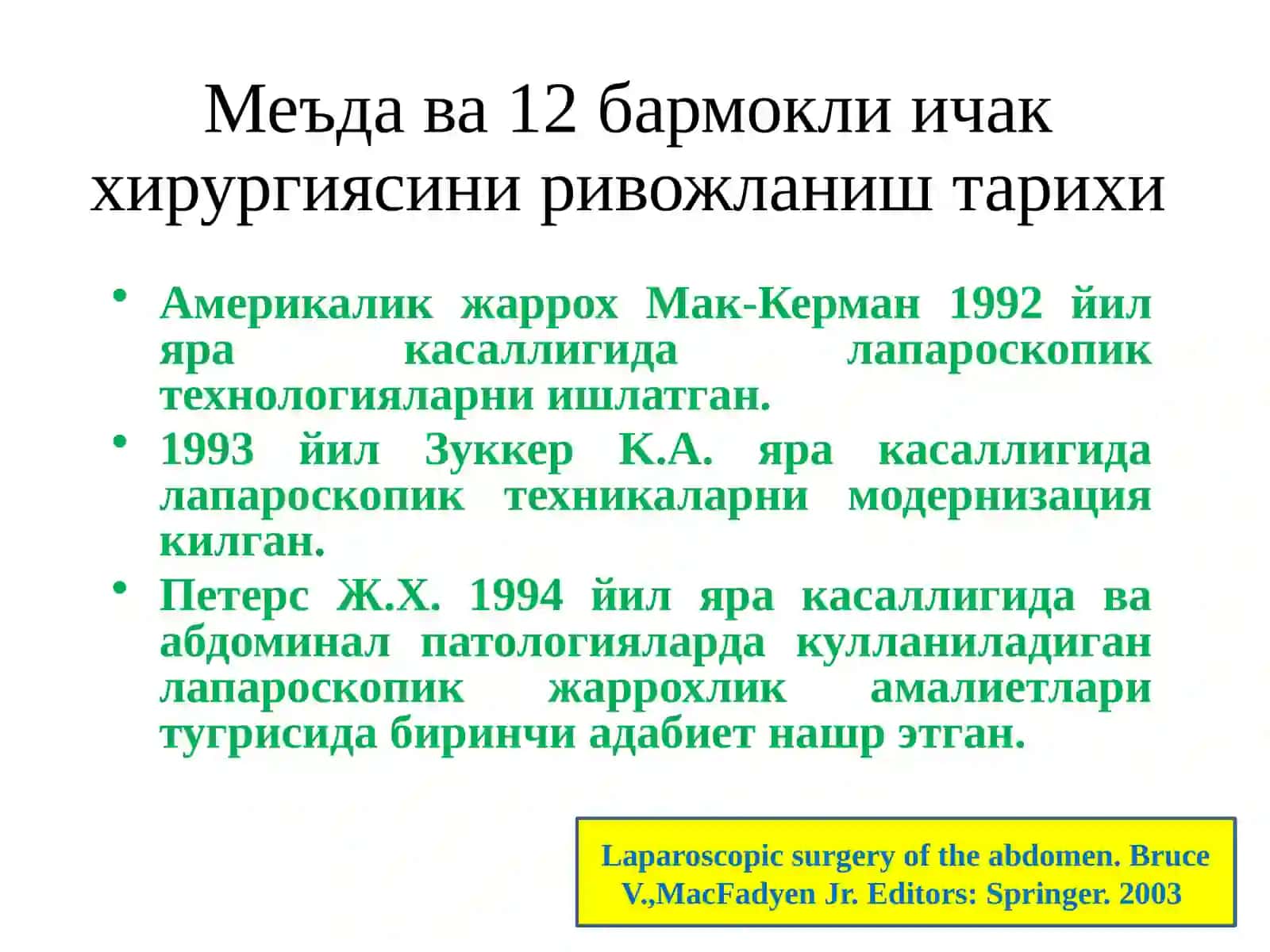 Меъда ва 12 бармокли ичак хирургиясини ривожланиш тарихи

• Америкалик жаррох Мак-Керман 1992 йил яра касаллигида лапароскопик технологияларни ишлатган.
• 1993 йил Зуккер К.А. яра касаллигида лапароскопик техникаларни модернизация килган.
• Петерс Ж.Х. 1994 йил яра касаллигида ва абдоминал патологияларда кулланиладиган лапароскопик жаррохлик амалиетлари тугрисида биринчи адабиет нашр этган.

Laparoscopic surgery of the abdomen. Bruce V.,MacFadyen Jr. Editors: Springer. 2003